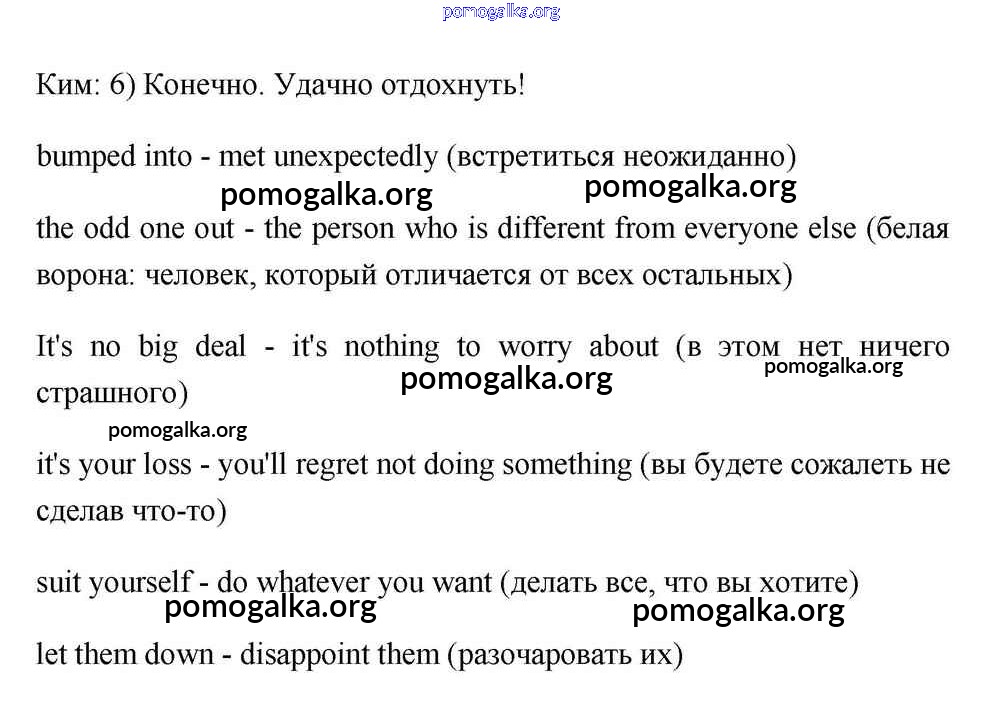 pomogalka.org

Ким: 6) Конечно. Удачно отдохнуть!

bumped into - met unexpectedly (встретиться неожиданно)

pomogalka.org pomogalka.org

the odd one out - the person who is different from everyone else (белая ворона: человек, который отличается от всех остальных)

It's no big deal - it's nothing to worry about (в этом нет ничего страшного)

pomogalka.org pomogalka.org

pomogalka.org

it's your loss - you'll regret not doing something (вы будете сожалеть не сделав что-то)

suit yourself - do whatever you want (делать все, что вы хотите)

pomogalka.org pomogalka.org

let them down - disappoint them (разочаровать их)